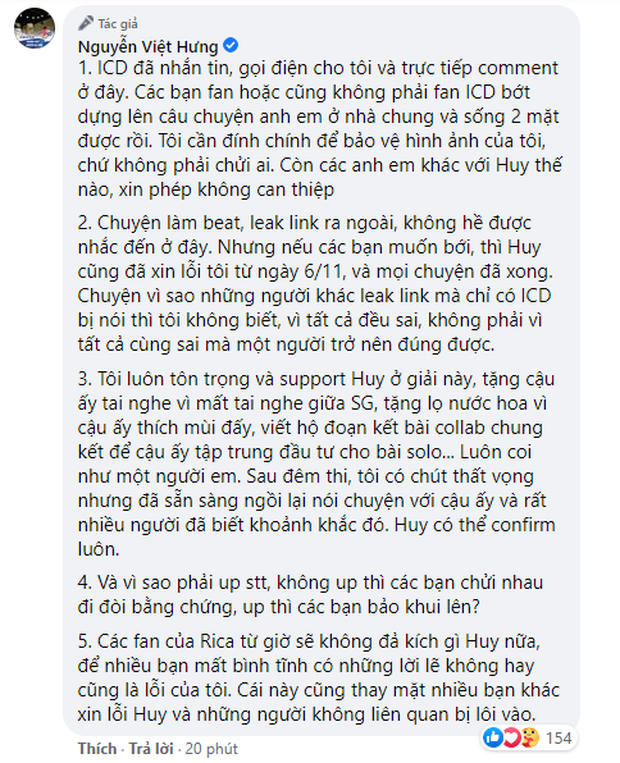 Tác giả
Nguyễn Việt Hưng

1. ICD đã nhắn tin, gọi điện cho tôi và trực tiếp comment ở đây. Các bạn fan hoặc cũng không phải fan ICD bớt dựng lên câu chuyện anh em ở nhà chung và sống 2 mặt được rồi. Tôi cần đính chính để bảo vệ hình ảnh của tôi, chứ không phải chửi ai. Còn các anh em khác với Huy thế nào, xin phép không can thiệp

2. Chuyện làm beat, leak link ra ngoài, không hề được nhắc đến ở đây. Nhưng nếu các bạn muốn bới, thì Huy cũng đã xin lỗi tôi từ ngày 6/11, và mọi chuyện đã xong. Chuyện vì sao những người khác leak link mà chỉ có ICD bị nói thì tôi không biết, vì tất cả đều sai, không phải vì tất cả cùng sai mà một người trở nên đúng được.

3. Tôi luôn tôn trọng và support Huy ở giải này, tặng cậu ấy tai nghe vì mất tai nghe giữa SG, tặng lọ nước hoa vì cậu ấy thích mùi đấy, viết hộ đoạn kết bài collab chung kết để cậu ấy tập trung đầu tư cho bài solo... Luôn coi như một người em. Sau đêm thi, tôi có chút thất vọng nhưng đã sẵn sàng ngồi lại nói chuyện với cậu ấy và rất nhiều người đã biết khoảnh khắc đó. Huy có thể confirm luôn.

4. Và vì sao phải up stt, không up thì các bạn chửi nhau đi đòi bằng chứng, up thì các bạn bảo khui lên?

5. Các fan của Rica từ giờ sẽ không đả kích gì Huy nữa, để nhiều bạn mất bình tĩnh có những lời lẽ không hay cũng là lỗi của tôi. Cái này cũng thay mặt nhiều bạn khác xin lỗi Huy và những người không liên quan bị lôi vào.

Thích · Trả lời · 20 phút
154